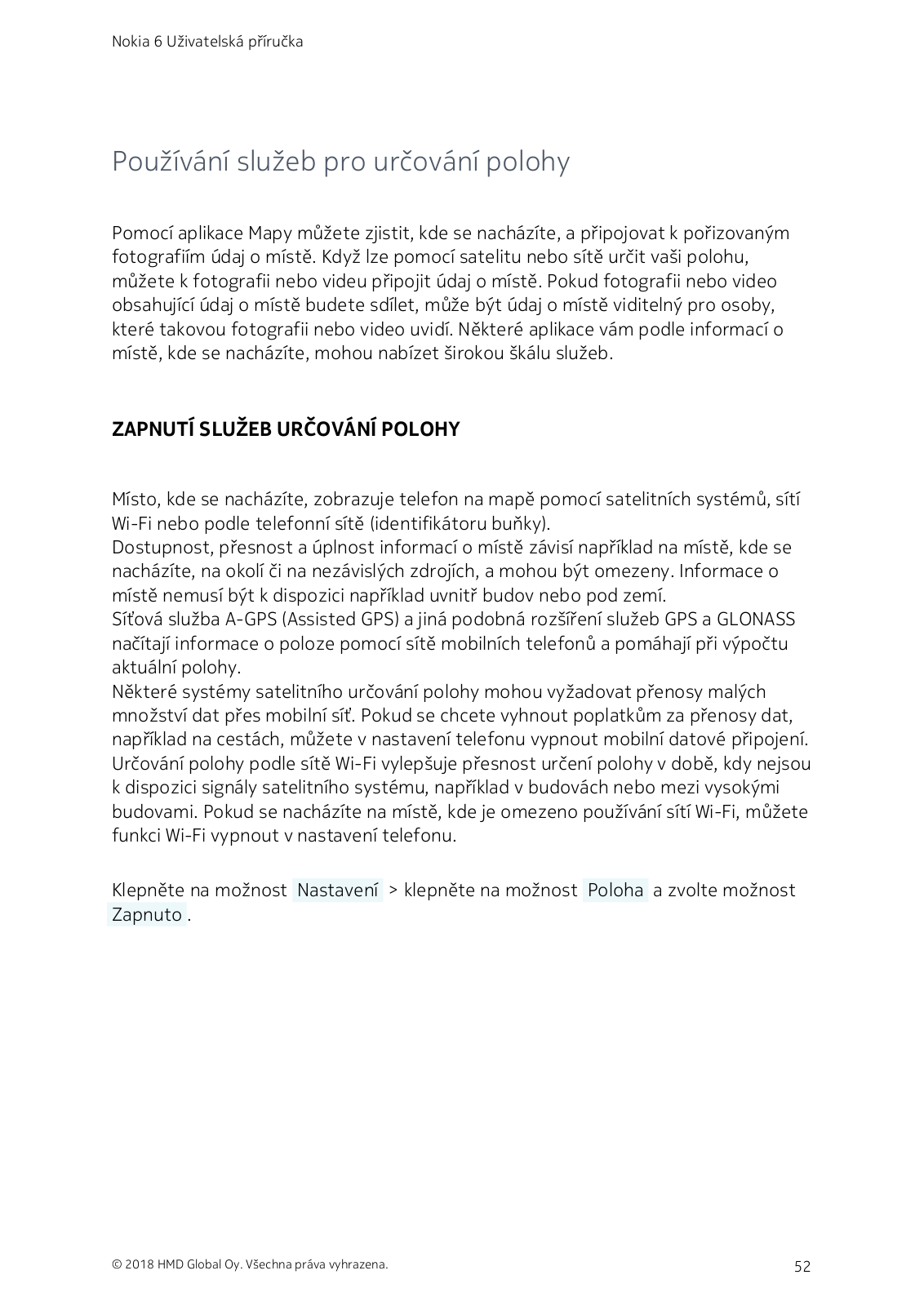 Nokia 6 Uživatelská příručka

Používání služeb pro určování polohy

Pomocí aplikace Mapy můžete zjistit, kde se nacházíte, a připojovat k pořizovaným fotografiím údaj o místě. Když lze pomocí satelitu nebo sítě určit vaši polohu, můžete k fotografii nebo videu připojit údaj o místě. Pokud fotografii nebo video obsahující údaj o místě budete sdílet, může být údaj o místě viditelný pro osoby, které takovou fotografii nebo video uvidí. Některé aplikace vám podle informací o místě, kde se nacházíte, mohou nabízet širokou škálu služeb.

ZAPNUTÍ SLUŽEB URČOVÁNÍ POLOHY

Místo, kde se nacházíte, zobrazuje telefon na mapě pomocí satelitních systémů, sítí Wi-Fi nebo podle telefonní sítě (identifikátoru buňky).
Dostupnost, přesnost a úplnost informací o místě závisí například na místě, kde se nacházíte, na okolí či na nezávislých zdrojích, a mohou být omezeny. Informace o místě nemusí být k dispozici například uvnitř budov nebo pod zemí.
Síťová služba A-GPS (Assisted GPS) a jiná podobná rozšíření služeb GPS a GLONASS načítají informace o poloze pomocí sítě mobilních telefonů a pomáhají při výpočtu aktuální polohy.
Některé systémy satelitního určování polohy mohou vyžadovat přenosy malých množství dat přes mobilní síť. Pokud se chcete vyhnout poplatkům za přenosy dat, například na cestách, můžete v nastavení telefonu vypnout mobilní datové připojení.
Určování polohy podle sítě Wi-Fi vylepšuje přesnost určení polohy v době, kdy nejsou k dispozici signály satelitního systému, například v budovách nebo mezi vysokými budovami. Pokud se nacházíte na místě, kde je omezeno používání sítí Wi-Fi, můžete funkci Wi-Fi vypnout v nastavení telefonu.

Klepněte na možnost Nastavení > klepněte na možnost Poloha a zvolte možnost Zapnuto .

© 2018 HMD Global Oy. Všechna práva vyhrazena.

52